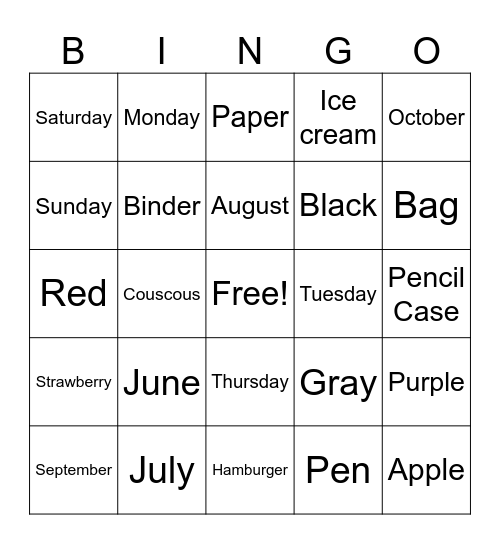 | B | I | N | G | O |
|---|---|---|---|---|
| Saturday | Monday | Paper | Ice cream | October |
| Sunday | Binder | August | Black | Bag |
| Red | Couscous | Free! | Tuesday | Pencil Case |
| Strawberry | June | Thursday | Gray | Purple |
| September | July | Hamburger | Pen | Apple |